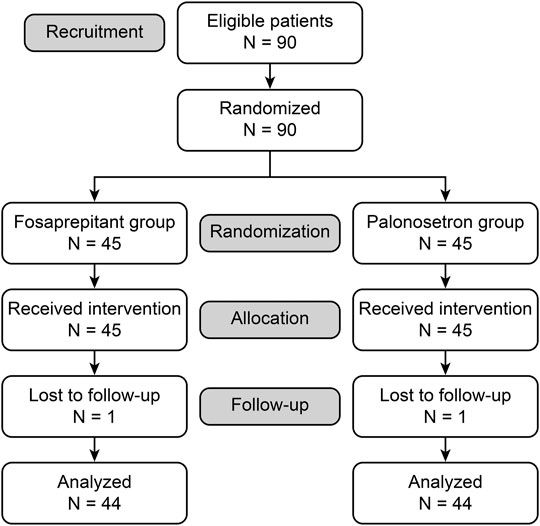 Recruitment

Eligible patients
N = 90

Randomized
N = 90

Fosaprepitant group
N = 45

Randomization

Palonosetron group
N = 45

Received intervention
N = 45

Allocation

Received intervention
N = 45

Lost to follow-up
N = 1

Follow-up

Lost to follow-up
N = 1

Analyzed
N = 44

Analyzed
N = 44